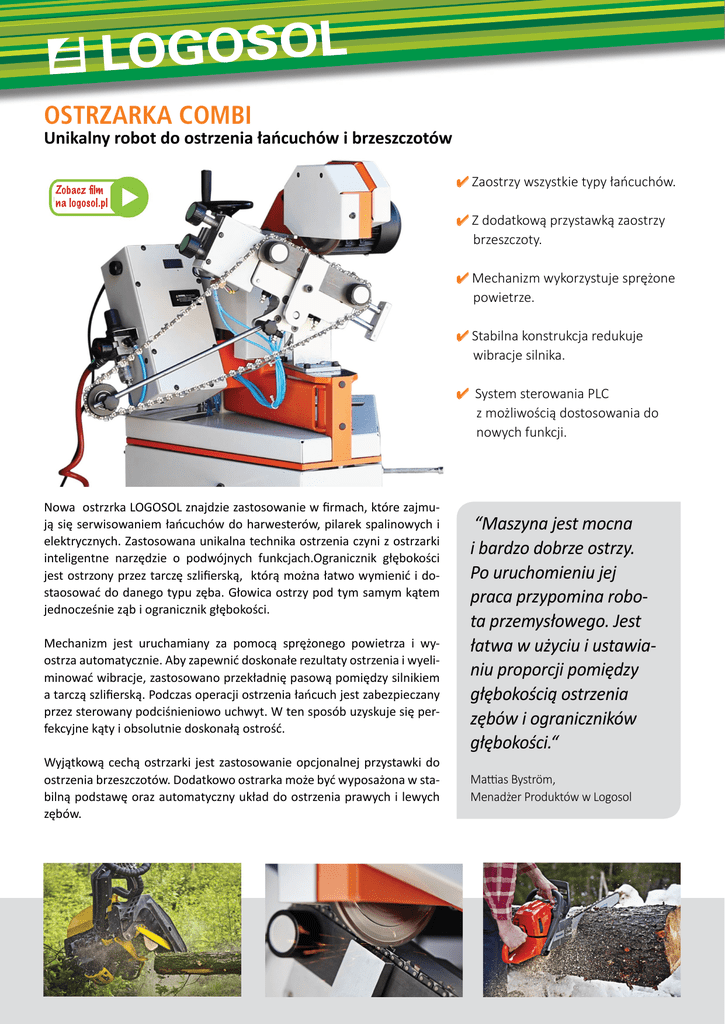 LOGOSOL

OSTRZARKA COMBI
Unikalny robot do ostrzenia łańcuchów i brzeszczotów

Zobacz film na logosol.pl

✔ Zaostrzy wszystkie typy łańcuchów.

✔ Z dodatkową przystawką zaostrzy brzeszczoty.

✔ Mechanizm wykorzystuje sprężone powietrze.

✔ Stabilna konstrukcja redukuje wibracje silnika.

✔ System sterowania PLC z możliwością dostosowania do nowych funkcji.

Nowa ostrzrka LOGOSOL znajdzie zastosowanie w firmach, które zajmują się serwisowaniem łańcuchów do harwesterów, pilarek spalinowych i elektrycznych. Zastosowana unikalna technika ostrzenia czyni z ostrzarki inteligentne narzędzie o podwójnych funkcjach.Ogranicznik głębokości jest ostrzony przez tarczę szlifierską, którą można łatwo wymienić i dostaosować do danego typu zęba. Głowica ostrzy pod tym samym kątem jednocześnie ząb i ogranicznik głębokości.

Mechanizm jest uruchamiany za pomocą sprężonego powietrza i wyostrza automatycznie. Aby zapewnić doskonałe rezultaty ostrzenia i wyeliminować wibracje, zastosowano przekładnię pasową pomiędzy silnikiem a tarczą szlifierską. Podczas operacji ostrzenia łańcuch jest zabezpieczany przez sterowany podciśnieniowo uchwyt. W ten sposób uzyskuje się perfekcyjne kąty i obsolutnie doskonałą ostrość.

Wyjątkową cechą ostrzarki jest zastosowanie opcjonalnej przystawki do ostrzenia brzeszczotów. Dodatkowo ostrarka może być wyposażona w stabilną podstawę oraz automatyczny układ do ostrzenia prawych i lewych zębów.

“Maszyna jest mocna i bardzo dobrze ostrzy. Po uruchomieniu jej praca przypomina robota przemysłowego. Jest łatwa w użyciu i ustawianiu proporcji pomiędzy głębokością ostrzenia zębów i ograniczników głębokości.“

Mattias Byström,
Menadżer Produktów w Logosol